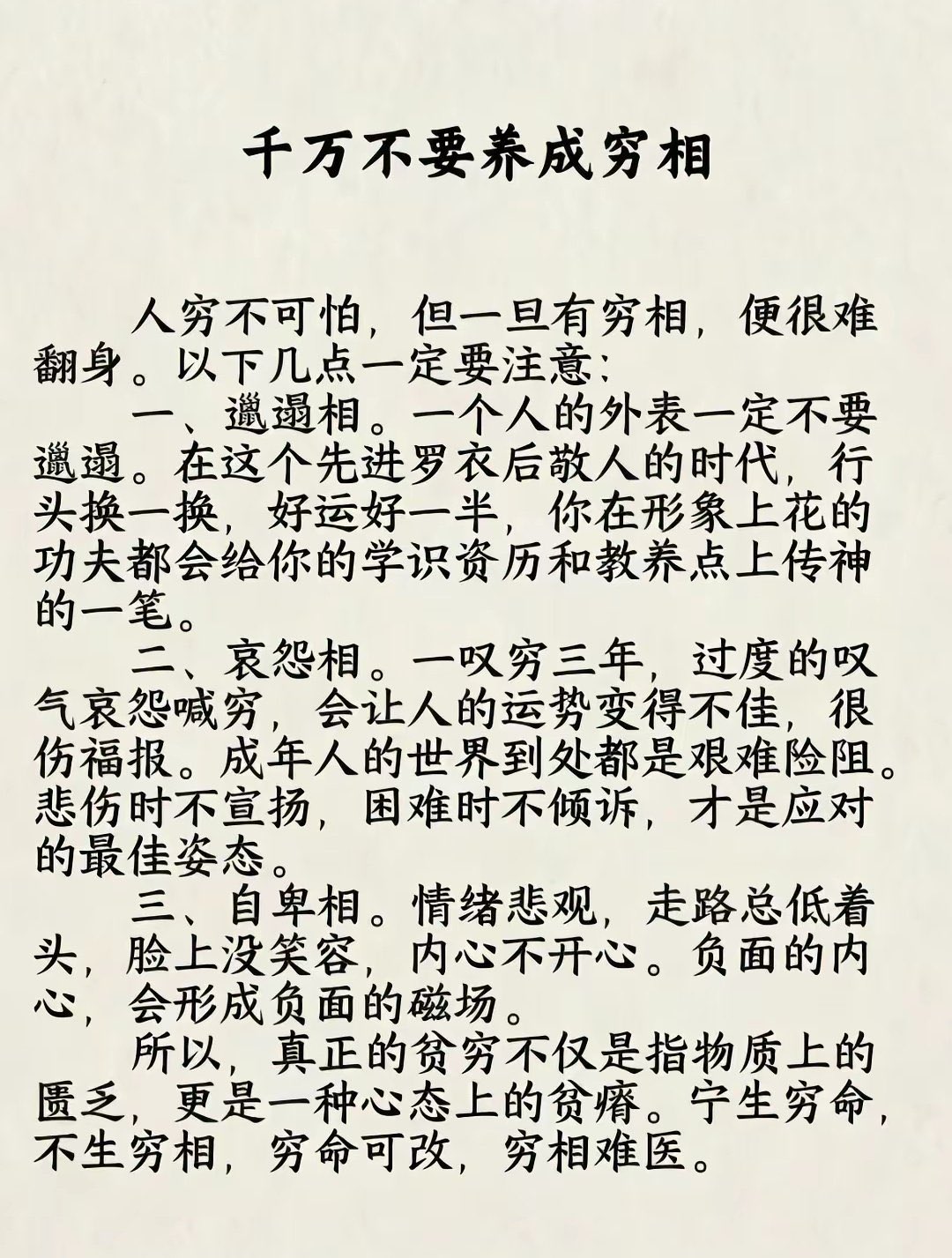 千万不要养成穷相

人穷不可怕，但一旦有穷相，便很难翻身。以下几点一定要注意：

一、邋遢相。一个人的外表一定不要邋遢。在这个先进罗衣后敬人的时代，行头换一换，好运好一半，你在形象上花的功夫都会给你的学识资历和教养点上传神的一笔。

二、哀怨相。一叹穷三年，过度的叹气哀怨喊穷，会让人的运势变得不佳，很伤福报。成年人的世界到处都是艰难险阻。悲伤时不宣扬，困难时不倾诉，才是应对的最佳姿态。

三、自卑相。情绪悲观，走路总低着头，脸上没笑容，内心不开心。负面的内心，会形成负面的磁场。

所以，真正的贫穷不仅是指物质上的匮乏，更是一种心态上的贫瘠。宁生穷命，不生穷相，穷命可改，穷相难医。